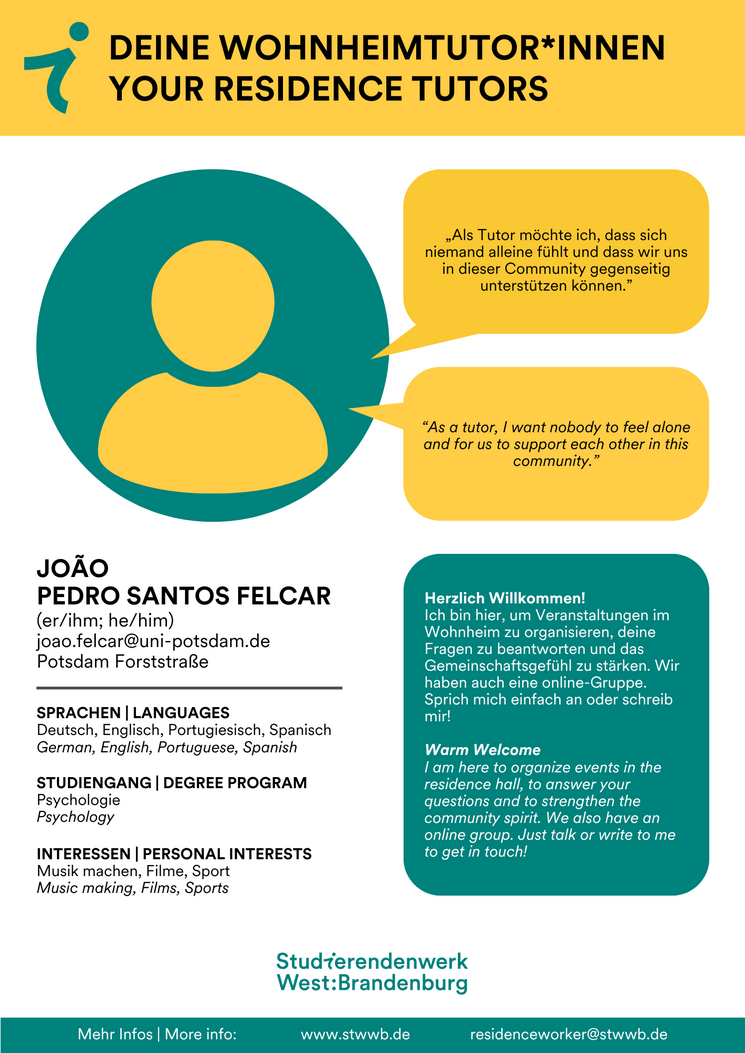 DEINE WOHNHEIMTUTOR*INNEN
YOUR RESIDENCE TUTORS

„Als Tutor möchte ich, dass sich niemand alleine fühlt und dass wir uns in dieser Community gegenseitig unterstützen können."

"As a tutor, I want nobody to feel alone and for us to support each other in this community."

JOÃO
PEDRO SANTOS FELCAR
(er/ihm; he/him)
joao.felcar@uni-potsdam.de
Potsdam Forststraße

SPRACHEN | LANGUAGES
Deutsch, Englisch, Portugiesisch, Spanisch
German, English, Portuguese, Spanish

STUDIENGANG | DEGREE PROGRAM
Psychologie
Psychology

INTERESSEN | PERSONAL INTERESTS
Musik machen, Filme, Sport
Music making, Films, Sports

Herzlich Willkommen!
Ich bin hier, um Veranstaltungen im Wohnheim zu organisieren, deine Fragen zu beantworten und das Gemeinschaftsgefühl zu stärken. Wir haben auch eine online-Gruppe. Sprich mich einfach an oder schreib mir!

Warm Welcome
I am here to organize events in the residence hall, to answer your questions and to strengthen the community spirit. We also have an online group. Just talk or write to me to get in touch!

Studierendenwerk
West:Brandenburg

Mehr Infos | More info: www.stwwb.de residenceworker@stwwb.de